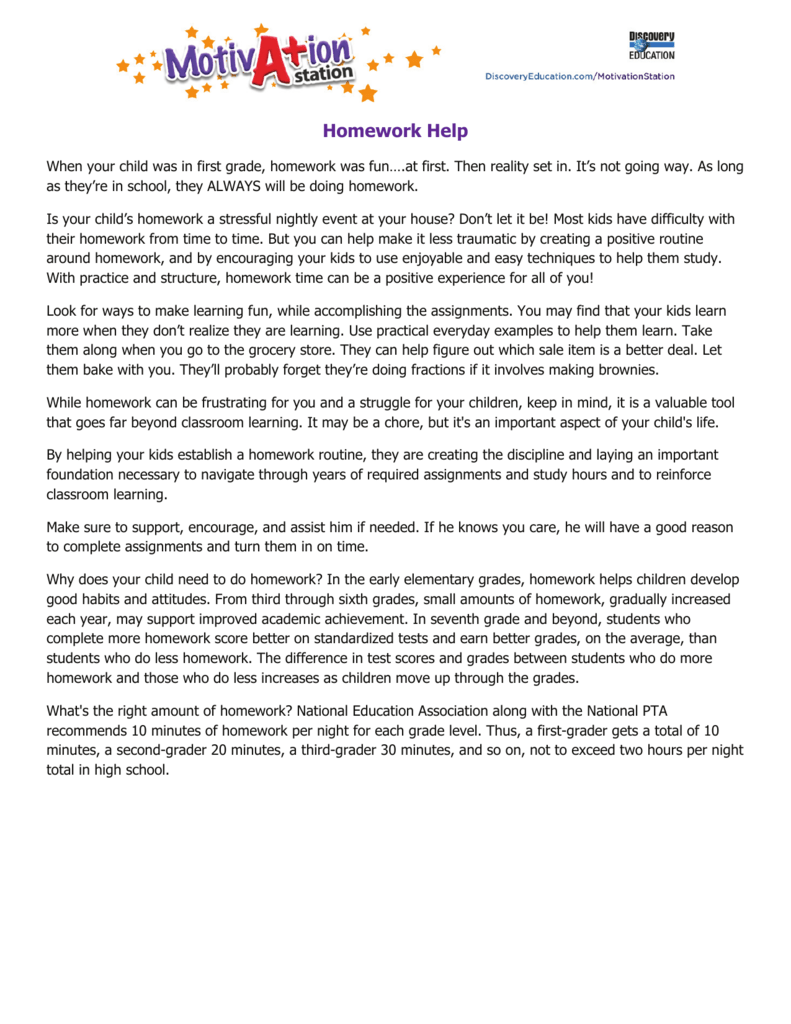 MotivAtion station

Discovery EDUCATION

DiscoveryEducation.com/MotivationStation

Homework Help

When your child was in first grade, homework was fun….at first. Then reality set in. It's not going way. As long as they're in school, they ALWAYS will be doing homework.

Is your child's homework a stressful nightly event at your house? Don't let it be! Most kids have difficulty with their homework from time to time. But you can help make it less traumatic by creating a positive routine around homework, and by encouraging your kids to use enjoyable and easy techniques to help them study. With practice and structure, homework time can be a positive experience for all of you!

Look for ways to make learning fun, while accomplishing the assignments. You may find that your kids learn more when they don't realize they are learning. Use practical everyday examples to help them learn. Take them along when you go to the grocery store. They can help figure out which sale item is a better deal. Let them bake with you. They'll probably forget they're doing fractions if it involves making brownies.

While homework can be frustrating for you and a struggle for your children, keep in mind, it is a valuable tool that goes far beyond classroom learning. It may be a chore, but it's an important aspect of your child's life.

By helping your kids establish a homework routine, they are creating the discipline and laying an important foundation necessary to navigate through years of required assignments and study hours and to reinforce classroom learning.

Make sure to support, encourage, and assist him if needed. If he knows you care, he will have a good reason to complete assignments and turn them in on time.

Why does your child need to do homework? In the early elementary grades, homework helps children develop good habits and attitudes. From third through sixth grades, small amounts of homework, gradually increased each year, may support improved academic achievement. In seventh grade and beyond, students who complete more homework score better on standardized tests and earn better grades, on the average, than students who do less homework. The difference in test scores and grades between students who do more homework and those who do less increases as children move up through the grades.

What's the right amount of homework? National Education Association along with the National PTA recommends 10 minutes of homework per night for each grade level. Thus, a first-grader gets a total of 10 minutes, a second-grader 20 minutes, a third-grader 30 minutes, and so on, not to exceed two hours per night total in high school.